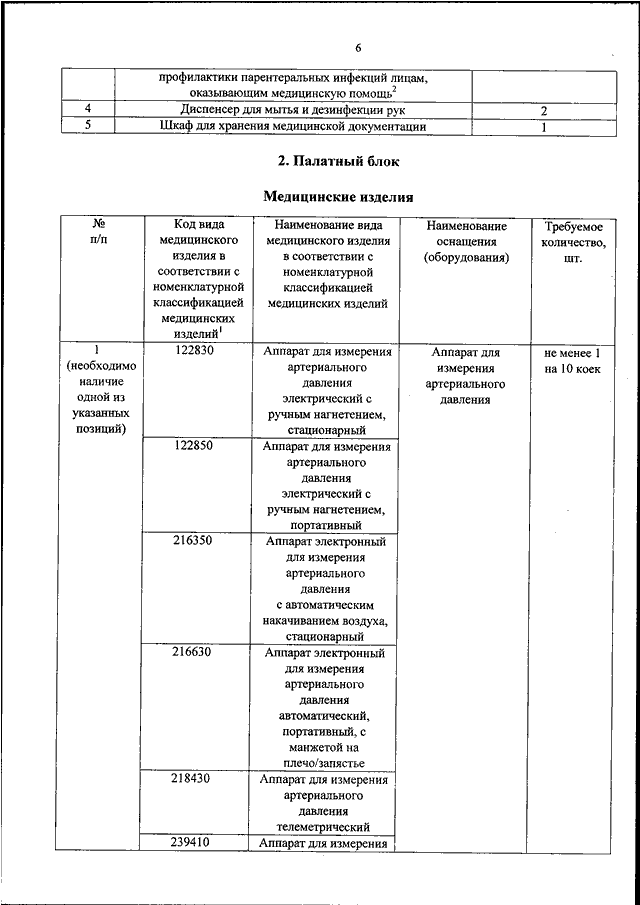 6

| | профилактики парентеральных инфекций лицам, оказывающим медицинскую помощь$^2$ | |
|---|---|---|
| 4 | Диспенсер для мытья и дезинфекции рук | 2 |
| 5 | Шкаф для хранения медицинской документации | 1 |

2. Палатный блок

Медицинские изделия

| № п/п | Код вида медицинского изделия в соответствии с номенклатурной классификацией медицинских изделий$^1$ | Наименование вида медицинского изделия в соответствии с номенклатурной классификацией медицинских изделий | Наименование оснащения (оборудования) | Требуемое количество, шт. |
|---|---|---|---|---|
| 1 (необходимо наличие одной из указанных позиций) | 122830 | Аппарат для измерения артериального давления электрический с ручным нагнетением, стационарный | Аппарат для измерения артериального давления | не менее 1 на 10 коек |
| | 122850 | Аппарат для измерения артериального давления электрический с ручным нагнетением, портативный | | |
| | 216350 | Аппарат электронный для измерения артериального давления с автоматическим накачиванием воздуха, стационарный | | |
| | 216630 | Аппарат электронный для измерения артериального давления автоматический, портативный, с манжетой на плечо/запястье | | |
| | 218430 | Аппарат для измерения артериального давления телеметрический | | |
| | 239410 | Аппарат для измерения | | |